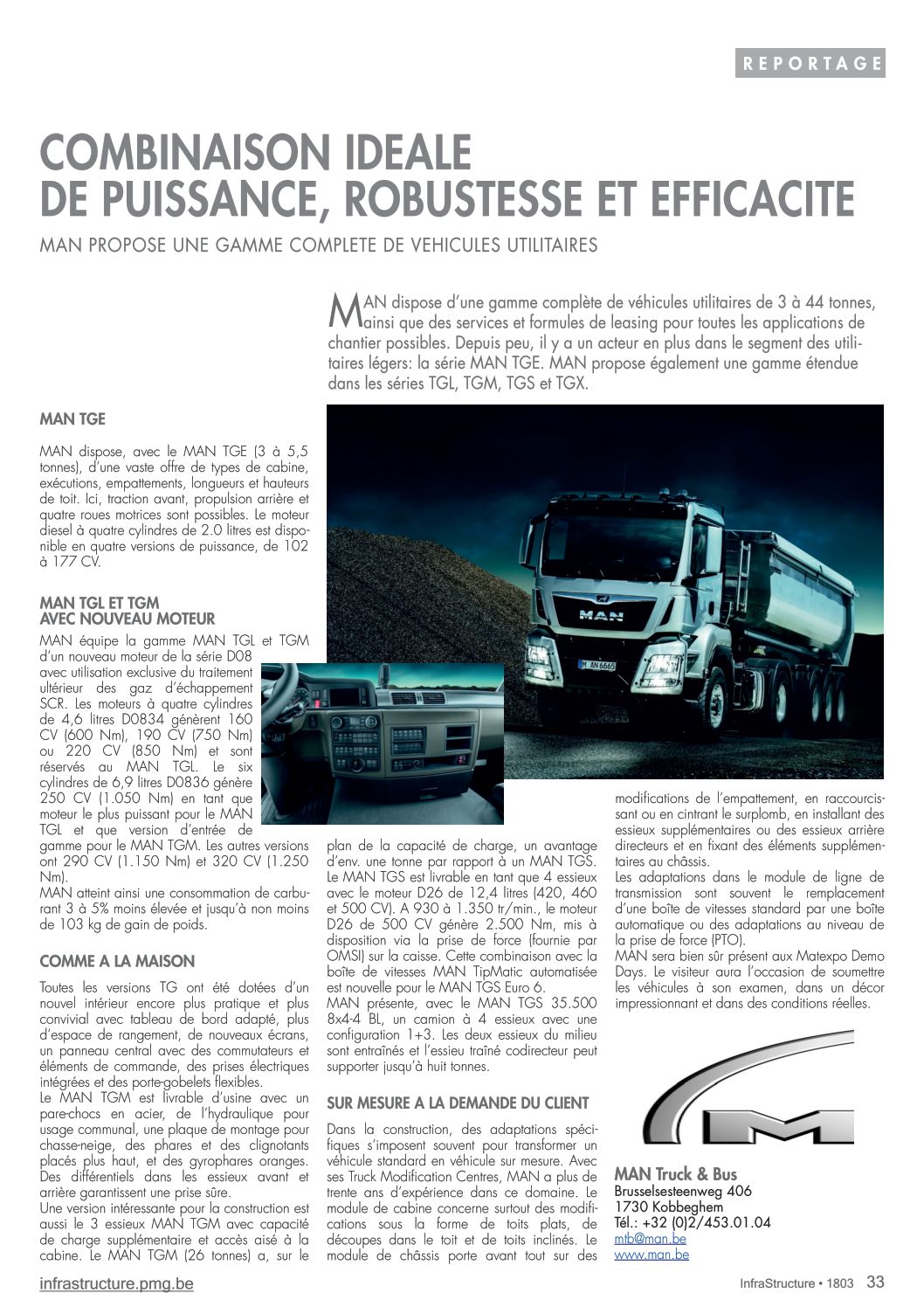 REPORTAGE

COMBINAISON IDEALE DE PUISSANCE, ROBUSTESSE ET EFFICACITE

MAN PROPOSE UNE GAMME COMPLETE DE VEHICULES UTILITAIRES

MAN dispose d'une gamme complète de véhicules utilitaires de 3 à 44 tonnes, ainsi que des services et formules de leasing pour toutes les applications de chantier possibles. Depuis peu, il y a un acteur en plus dans le segment des utilitaires légers: la série MAN TGE. MAN propose également une gamme étendue dans les séries TGL, TGM, TGS et TGX.

MAN TGE

MAN dispose, avec le MAN TGE (3 à 5,5 tonnes), d'une vaste offre de types de cabine, exécutions, empattements, longueurs et hauteurs de toit. Ici, traction avant, propulsion arrière et quatre roues motrices sont possibles. Le moteur diesel à quatre cylindres de 2.0 litres est disponible en quatre versions de puissance, de 102 à 177 CV.

MAN TGL ET TGM AVEC NOUVEAU MOTEUR

MAN équipe la gamme MAN TGL et TGM d'un nouveau moteur de la série D08 avec utilisation exclusive du traitement ultérieur des gaz d'échappement SCR. Les moteurs à quatre cylindres de 4,6 litres D0834 génèrent 160 CV (600 Nm), 190 CV (750 Nm) ou 220 CV (850 Nm) et sont réservés au MAN TGL. Le six cylindres de 6,9 litres D0836 génère 250 CV (1.050 Nm) en tant que moteur le plus puissant pour le MAN TGL et que version d'entrée de gamme pour le MAN TGM. Les autres versions ont 290 CV (1.150 Nm) et 320 CV (1.250 Nm).
MAN atteint ainsi une consommation de carburant 3 à 5% moins élevée et jusqu'à non moins de 103 kg de gain de poids.

COMME A LA MAISON

Toutes les versions TG ont été dotées d'un nouvel intérieur encore plus pratique et plus convivial avec tableau de bord adapté, plus d'espace de rangement, de nouveaux écrans, un panneau central avec des commutateurs et éléments de commande, des prises électriques intégrées et des porte-gobelets flexibles.
Le MAN TGM est livrable d'usine avec un pare-chocs en acier, de l'hydraulique pour usage communal, une plaque de montage pour chasse-neige, des phares et des clignotants placés plus haut, et des gyrophares oranges. Des différentiels dans les essieux avant et arrière garantissent une prise sûre.
Une version intéressante pour la construction est aussi le 3 essieux MAN TGM avec capacité de charge supplémentaire et accès aisé à la cabine. Le MAN TGM (26 tonnes) a, sur le plan de la capacité de charge, un avantage d'env. une tonne par rapport à un MAN TGS.
Le MAN TGS est livrable en tant que 4 essieux avec le moteur D26 de 12,4 litres (420, 460 et 500 CV). A 930 à 1.350 tr/min., le moteur D26 de 500 CV génère 2.500 Nm, mis à disposition via la prise de force (fournie par OMSI) sur la caisse. Cette combinaison avec la boîte de vitesses MAN TipMatic automatisée est nouvelle pour le MAN TGS Euro 6.
MAN présente, avec le MAN TGS 35.500 8x4-4 BL, un camion à 4 essieux avec une configuration 1+3. Les deux essieux du milieu sont entraînés et l'essieu traîné codirecteur peut supporter jusqu'à huit tonnes.

SUR MESURE A LA DEMANDE DU CLIENT

Dans la construction, des adaptations spécifiques s'imposent souvent pour transformer un véhicule standard en véhicule sur mesure. Avec ses Truck Modification Centres, MAN a plus de trente ans d'expérience dans ce domaine. Le module de cabine concerne surtout des modifications sous la forme de toits plats, de découpes dans le toit et de toits inclinés. Le module de châssis porte avant tout sur des modifications de l'empattement, en raccourcissant ou en cintrant le surplomb, en installant des essieux supplémentaires ou des essieux arrière directeurs et en fixant des éléments supplémentaires au châssis.
Les adaptations dans le module de ligne de transmission sont souvent le remplacement d'une boîte de vitesses standard par une boîte automatique ou des adaptations au niveau de la prise de force (PTO).
MAN sera bien sûr présent aux Matexpo Demo Days. Le visiteur aura l'occasion de soumettre les véhicules à son examen, dans un décor impressionnant et dans des conditions réelles.

MAN
M AN 6665

MAN Truck & Bus
Brusselsesteenweg 406
1730 Kobbeghem
Tél.: +32 (0)2/453.01.04
mtb@man.be
www.man.be

infrastructure.pmg.be
InfraStructure • 1803 33